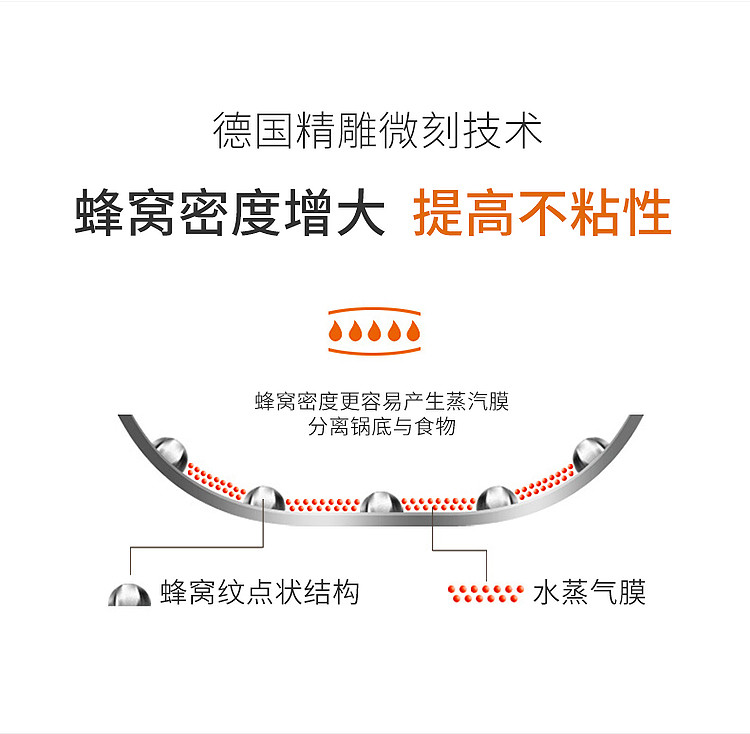 德国精雕微刻技术

蜂窝密度增大 提高不粘性

蜂窝密度更容易产生蒸汽膜
分离锅底与食物

蜂窝纹点状结构

水蒸气膜